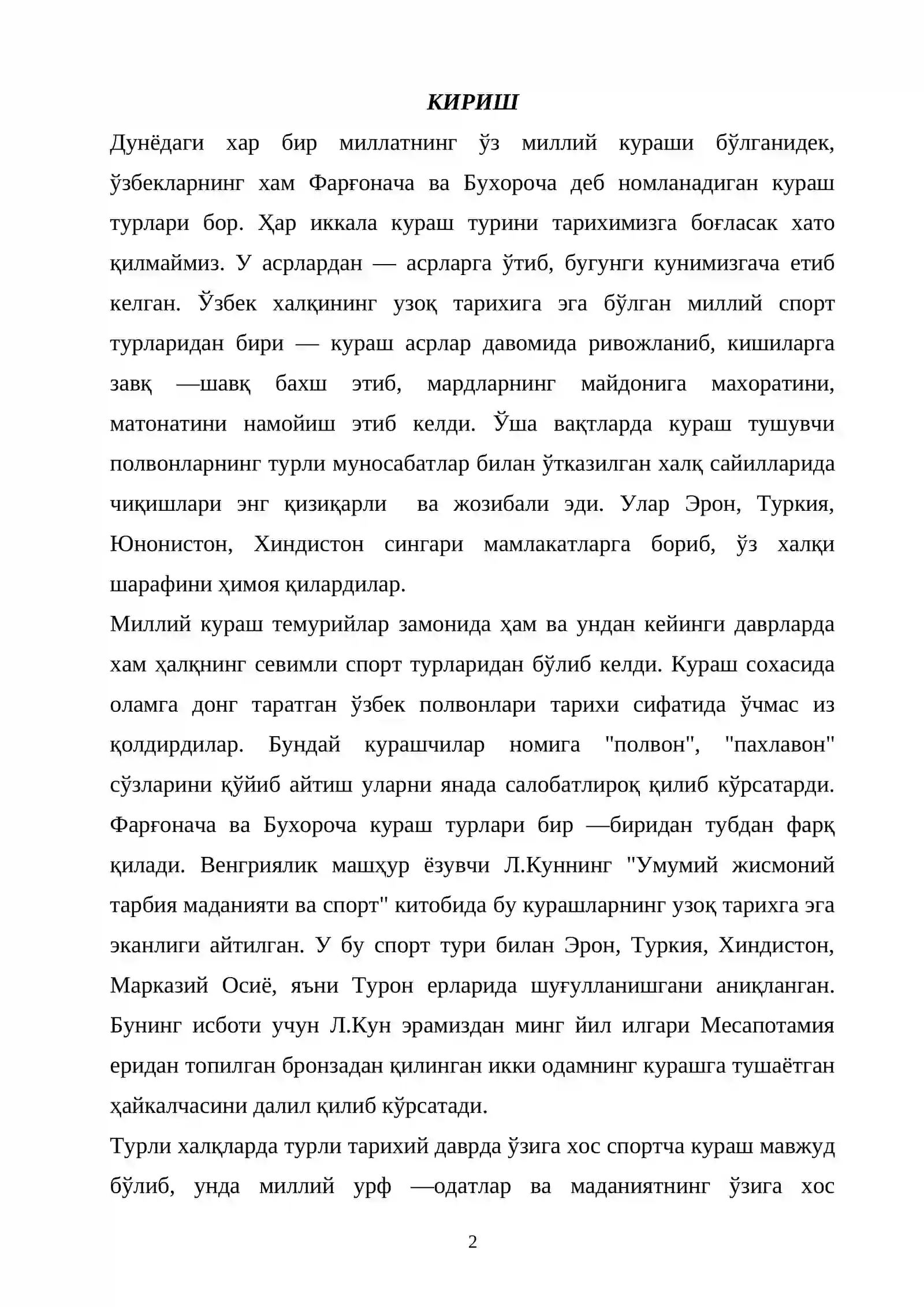 КИРИШ

Дунёдаги хар бир миллатнинг ўз миллий кураши бўлганидек, ўзбекларнинг хам Фарғонача ва Бухороча деб номланадиган кураш турлари бор. Ҳар иккала кураш турини тарихимизга боғласак хато қилмаймиз. У асрлардан — асрларга ўтиб, бугунги кунимизгача етиб келган. Ўзбек халқининг узоқ тарихига эга бўлган миллий спорт турларидан бири — кураш асрлар давомида ривожланиб, кишиларга завқ —шавқ бахш этиб, мардларнинг майдонига махоратини, матонатини намойиш этиб келди. Ўша вақтларда кураш тушувчи полвонларнинг турли муносабатлар билан ўтказилган халқ сайилларида чиқишлари энг қизиқарли ва жозибали эди. Улар Эрон, Туркия, Юнонистон, Хиндистон сингари мамлакатларга бориб, ўз халқи шарафини ҳимоя қилардилар.

Миллий кураш темурийлар замонида ҳам ва ундан кейинги даврларда хам ҳалқнинг севимли спорт турларидан бўлиб келди. Кураш сохасида оламга донг таратган ўзбек полвонлари тарихи сифатида ўчмас из қолдирдилар. Бундай курашчилар номига "полвон", "пахлавон" сўзларини қўйиб айтиш уларни янада салобатлироқ қилиб кўрсатарди. Фарғонача ва Бухороча кураш турлари бир —биридан тубдан фарқ қилади. Венгриялик машҳур ёзувчи Л.Куннинг "Умумий жисмоний тарбия маданияти ва спорт" китобида бу курашларнинг узоқ тарихга эга эканлиги айтилган. У бу спорт тури билан Эрон, Туркия, Хиндистон, Марказий Осиё, яъни Турон ерларида шуғулланишгани аниқланган. Бунинг исботи учун Л.Кун эрамиздан минг йил илгари Месапотамия еридан топилган бронзадан қилинган икки одамнинг курашга тушаётган ҳайкалчасини далил қилиб кўрсатади.

Турли халқларда турли тарихий даврда ўзига хос спортча кураш мавжуд бўлиб, унда миллий урф —одатлар ва маданиятнинг ўзига хос

2